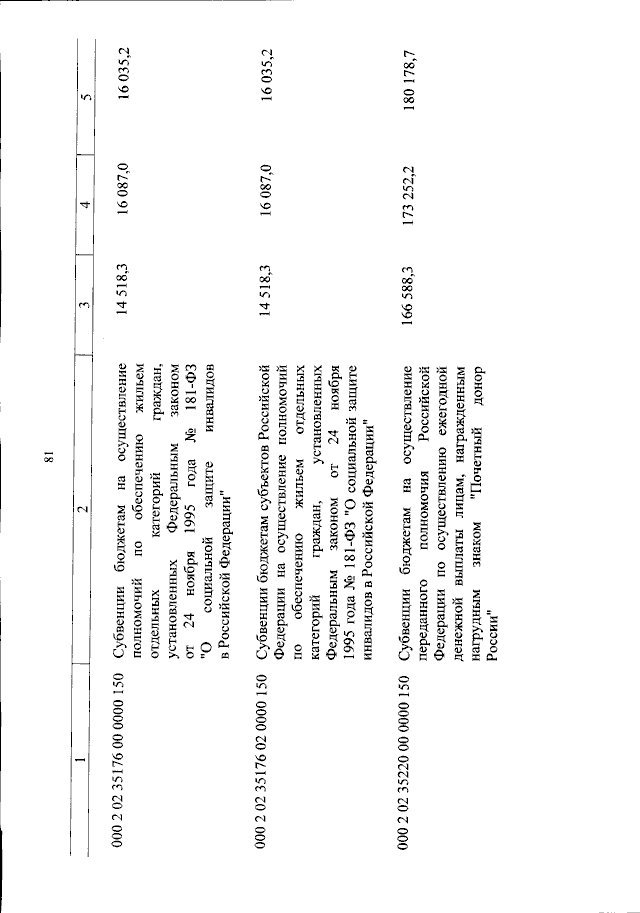 81

| 1 | 2 | 3 | 4 | 5 |
|---|---|---|---|---|
| 000 2 02 35176 00 0000 150 | Субвенции бюджетам на осуществление полномочий по обеспечению жильем отдельных категорий граждан, установленных Федеральным законом от 24 ноября 1995 года № 181-ФЗ "О социальной защите инвалидов в Российской Федерации" | 14 518,3 | 16 087,0 | 16 035,2 |
| 000 2 02 35176 02 0000 150 | Субвенции бюджетам субъектов Российской Федерации на осуществление полномочий по обеспечению жильем отдельных категорий граждан, установленных Федеральным законом от 24 ноября 1995 года № 181-ФЗ "О социальной защите инвалидов в Российской Федерации" | 14 518,3 | 16 087,0 | 16 035,2 |
| 000 2 02 35220 00 0000 150 | Субвенции бюджетам на осуществление переданного полномочия Российской Федерации по осуществлению ежегодной денежной выплаты лицам, награжденным нагрудным знаком "Почетный донор России" | 166 588,3 | 173 252,2 | 180 178,7 |